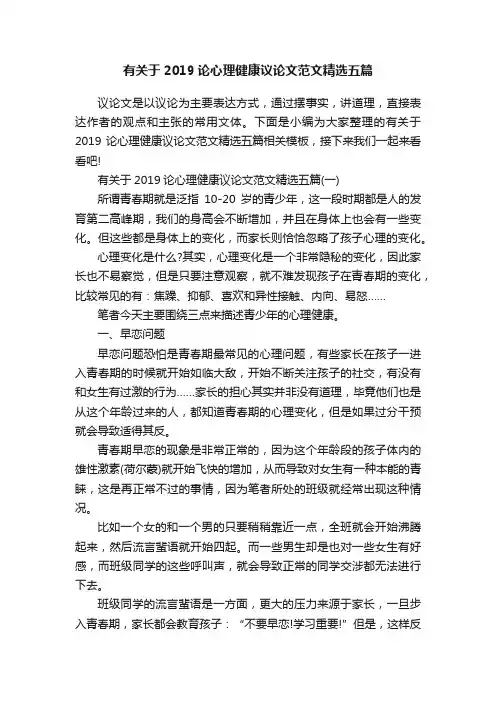 有关于 2019 论心理健康议论文范文精选五篇

议论文是以议论为主要表达方式，通过摆事实，讲道理，直接表达作者的观点和主张的常用文体。下面是小编为大家整理的有关于 2019 论心理健康议论文范文精选五篇相关模板，接下来我们一起来看看吧!

有关于 2019 论心理健康议论文范文精选五篇(一)

所谓青春期就是泛指 10-20 岁的青少年，这一段时期都是人的发育第二高峰期，我们的身高会不断增加，并且在身体上也会有一些变化。但这些都是身体上的变化，而家长则恰恰忽略了孩子心理的变化。

心理变化是什么?其实，心理变化是一个非常隐秘的变化，因此家长也不易察觉，但是只要注意观察，就不难发现孩子在青春期的变化，比较常见的有：焦躁、抑郁、喜欢和异性接触、内向、易怒……

笔者今天主要围绕三点来描述青少年的心理健康。

一、早恋问题

早恋问题恐怕是青春期最常见的心理问题，有些家长在孩子一进入青春期的时候就开始如临大敌，开始不断关注孩子的社交，有没有和女生有过激的行为……家长的担心其实并非没有道理，毕竟他们也是从这个年龄过来的人，都知道青春期的心理变化，但是如果过分干预就会导致适得其反。

青春期早恋的现象是非常正常的，因为这个年龄段的孩子体内的雄性激素(荷尔蒙)就开始飞快的增加，从而导致对女生有一种本能的青睐，这是再正常不过的事情，因为笔者所处的班级就经常出现这种情况。

比如一个女的和一个男的只要稍稍靠近一点，全班就会开始沸腾起来，然后流言蜚语就开始四起。而一些男生却是也对一些女生有好感，而班级同学的这些呼叫声，就会导致正常的同学交涉都无法进行下去。

班级同学的流言蜚语是一方面，更大的压力来源于家长，一旦步入青春期，家长都会教育孩子：“不要早恋!学习重要!”但是，这样反